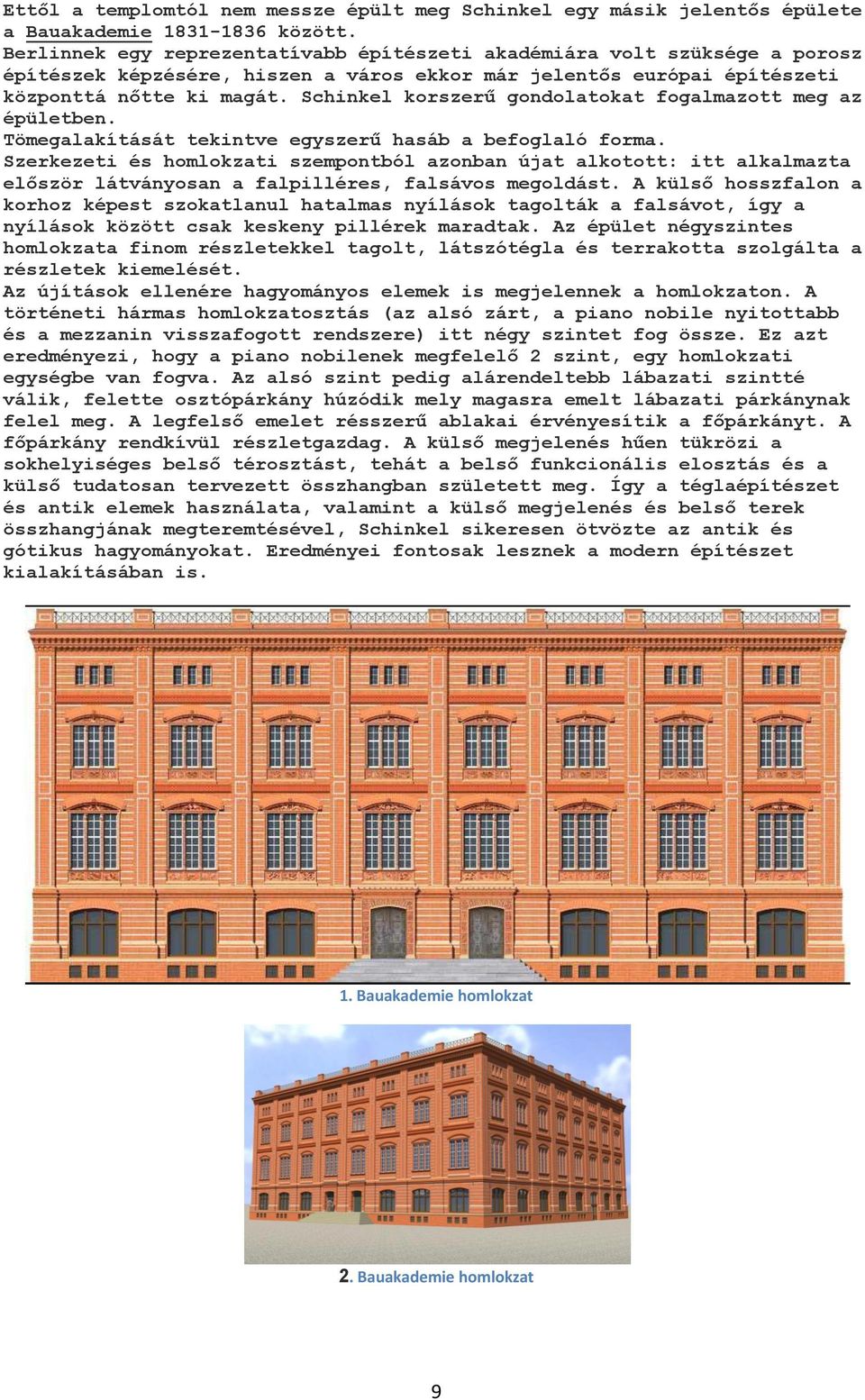 Ettől a templomtól nem messze épült meg Schinkel egy másik jelentős épülete a Bauakademie 1831-1836 között.
Berlinnek egy reprezentatívabb építészeti akadémiára volt szüksége a porosz építészek képzésére, hiszen a város ekkor már jelentős európai építészeti központtá nőtte ki magát. Schinkel korszerű gondolatokat fogalmazott meg az épületben.
Tömegalakítását tekintve egyszerű hasáb a befoglaló forma.
Szerkezeti és homlokzati szempontból azonban újat alkotott: itt alkalmazta először látványosan a falpilléres, falsávos megoldást. A külső hosszfalon a korhoz képest szokatlanul hatalmas nyílások tagolták a falsávot, így a nyílások között csak keskeny pillérek maradtak. Az épület négyszintes homlokzata finom részletekkel tagolt, látszótégla és terrakotta szolgálta a részletek kiemelését.
Az újítások ellenére hagyományos elemek is megjelennek a homlokzaton. A történeti hármas homlokzatosztás (az alsó zárt, a piano nobile nyitottabb és a mezzanin visszafogott rendszere) itt négy szintet fog össze. Ez azt eredményezi, hogy a piano nobilenek megfelelő 2 szint, egy homlokzati egységbe van fogva. Az alsó szint pedig alárendeltebb lábazati szintté válik, felette osztópárkány húzódik mely magasra emelt lábazati párkánynak felel meg. A legfelső emelet résszerű ablakai érvényesítik a főpárkányt. A főpárkány rendkívül részletgazdag. A külső megjelenés hűen tükrözi a sokhelyiséges belső térosztást, tehát a belső funkcionális elosztás és a külső tudatosan tervezett összhangban született meg. Így a téglaépítészet és antik elemek használata, valamint a külső megjelenés és belső terek összhangjának megteremtésével, Schinkel sikeresen ötvözte az antik és gótikus hagyományokat. Eredményei fontosak lesznek a modern építészet kialakításában is.

1. Bauakademie homlokzat

2. Bauakademie homlokzat

9